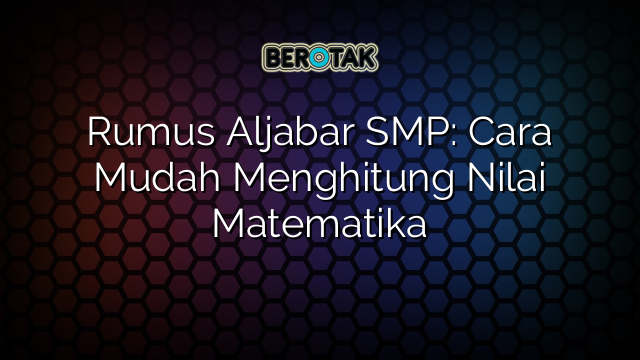 BEROTAK

Rumus Aljabar SMP: Cara Mudah Menghitung Nilai Matematika